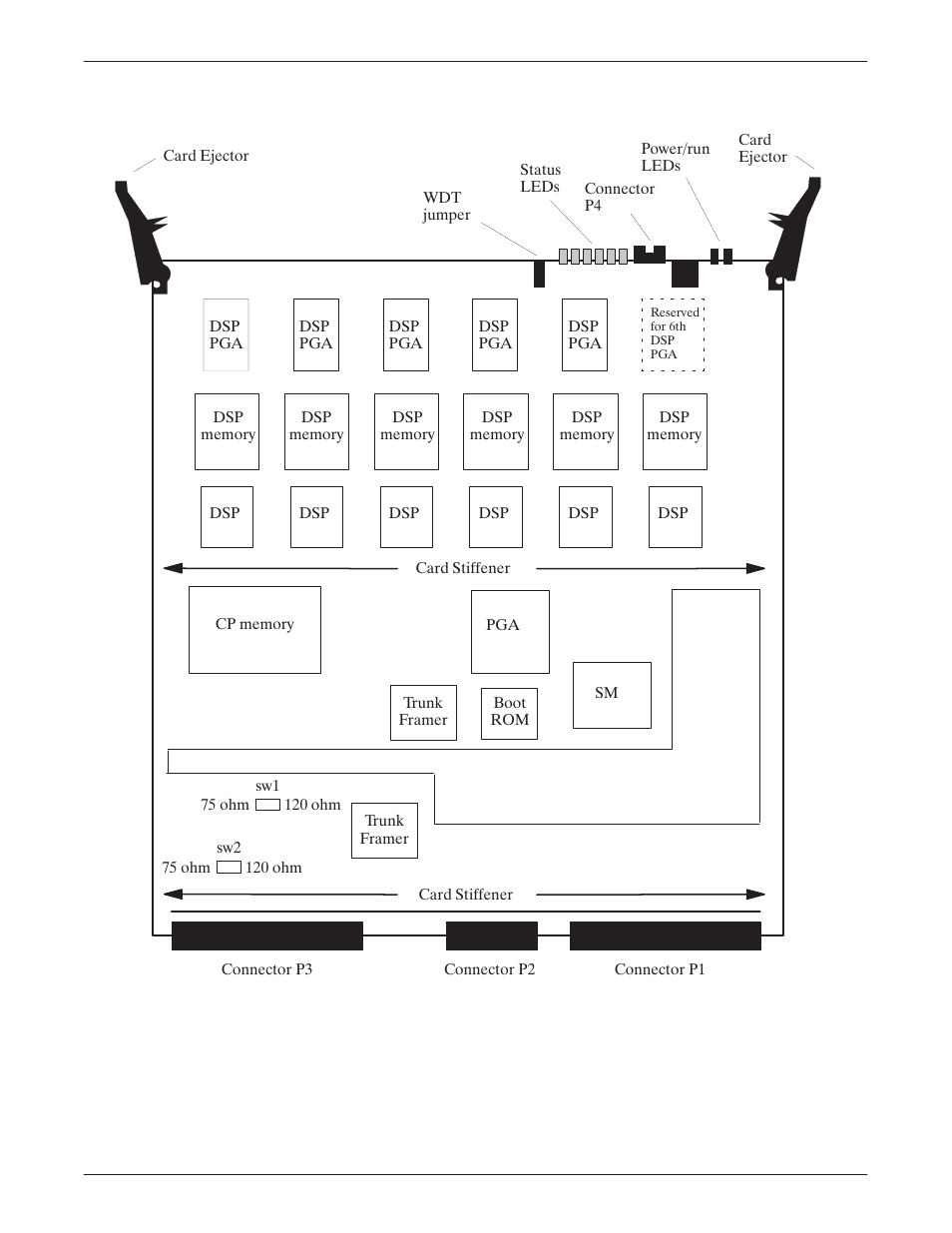 Card Ejector

WDT jumper

Status LEDs

Connector P4

Power/run LEDs

Card Ejector

DSP PGA

DSP PGA

DSP PGA

DSP PGA

DSP PGA

Reserved for 6th DSP PGA

DSP memory

DSP memory

DSP memory

DSP memory

DSP memory

DSP memory

DSP

DSP

DSP

DSP

DSP

DSP

Card Stiffener

CP memory

PGA

SM

Trunk Framer

Boot ROM

sw1
75 ohm 120 ohm

Trunk Framer

sw2
75 ohm 120 ohm

Card Stiffener

Connector P3

Connector P2

Connector P1